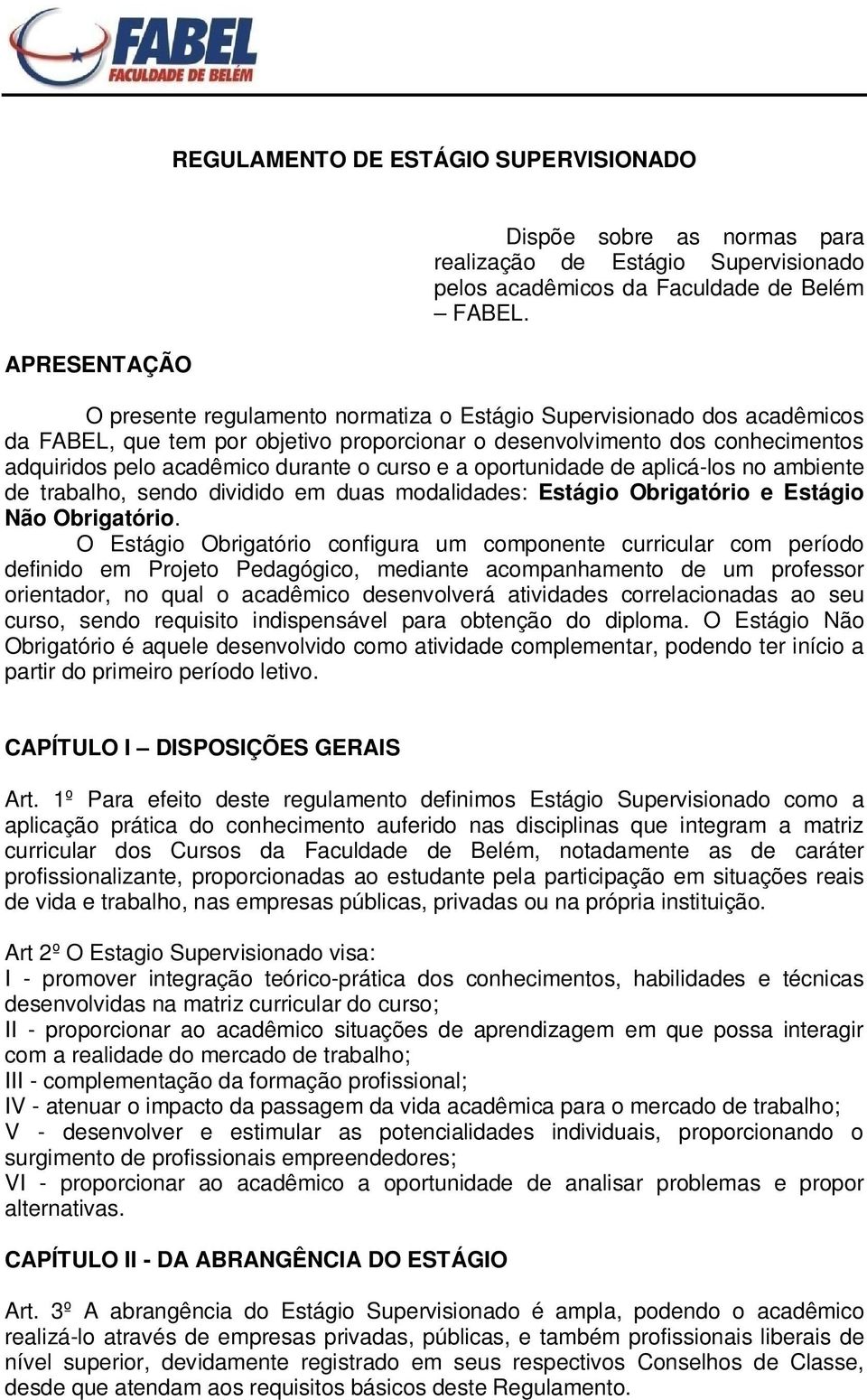 FABEL
FACULDADE DE BELÉM

REGULAMENTO DE ESTÁGIO SUPERVISIONADO

Dispõe sobre as normas para realização de Estágio Supervisionado pelos acadêmicos da Faculdade de Belém – FABEL.

APRESENTAÇÃO

O presente regulamento normatiza o Estágio Supervisionado dos acadêmicos da FABEL, que tem por objetivo proporcionar o desenvolvimento dos conhecimentos adquiridos pelo acadêmico durante o curso e a oportunidade de aplicá-los no ambiente de trabalho, sendo dividido em duas modalidades: Estágio Obrigatório e Estágio Não Obrigatório.

O Estágio Obrigatório configura um componente curricular com período definido em Projeto Pedagógico, mediante acompanhamento de um professor orientador, no qual o acadêmico desenvolverá atividades correlacionadas ao seu curso, sendo requisito indispensável para obtenção do diploma. O Estágio Não Obrigatório é aquele desenvolvido como atividade complementar, podendo ter início a partir do primeiro período letivo.

CAPÍTULO I – DISPOSIÇÕES GERAIS

Art. 1º Para efeito deste regulamento definimos Estágio Supervisionado como a aplicação prática do conhecimento auferido nas disciplinas que integram a matriz curricular dos Cursos da Faculdade de Belém, notadamente as de caráter profissionalizante, proporcionadas ao estudante pela participação em situações reais de vida e trabalho, nas empresas públicas, privadas ou na própria instituição.

Art 2º O Estagio Supervisionado visa:
I - promover integração teórico-prática dos conhecimentos, habilidades e técnicas desenvolvidas na matriz curricular do curso;
II - proporcionar ao acadêmico situações de aprendizagem em que possa interagir com a realidade do mercado de trabalho;
III - complementação da formação profissional;
IV - atenuar o impacto da passagem da vida acadêmica para o mercado de trabalho;
V - desenvolver e estimular as potencialidades individuais, proporcionando o surgimento de profissionais empreendedores;
VI - proporcionar ao acadêmico a oportunidade de analisar problemas e propor alternativas.

CAPÍTULO II - DA ABRANGÊNCIA DO ESTÁGIO

Art. 3º A abrangência do Estágio Supervisionado é ampla, podendo o acadêmico realizá-lo através de empresas privadas, públicas, e também profissionais liberais de nível superior, devidamente registrado em seus respectivos Conselhos de Classe, desde que atendam aos requisitos básicos deste Regulamento.